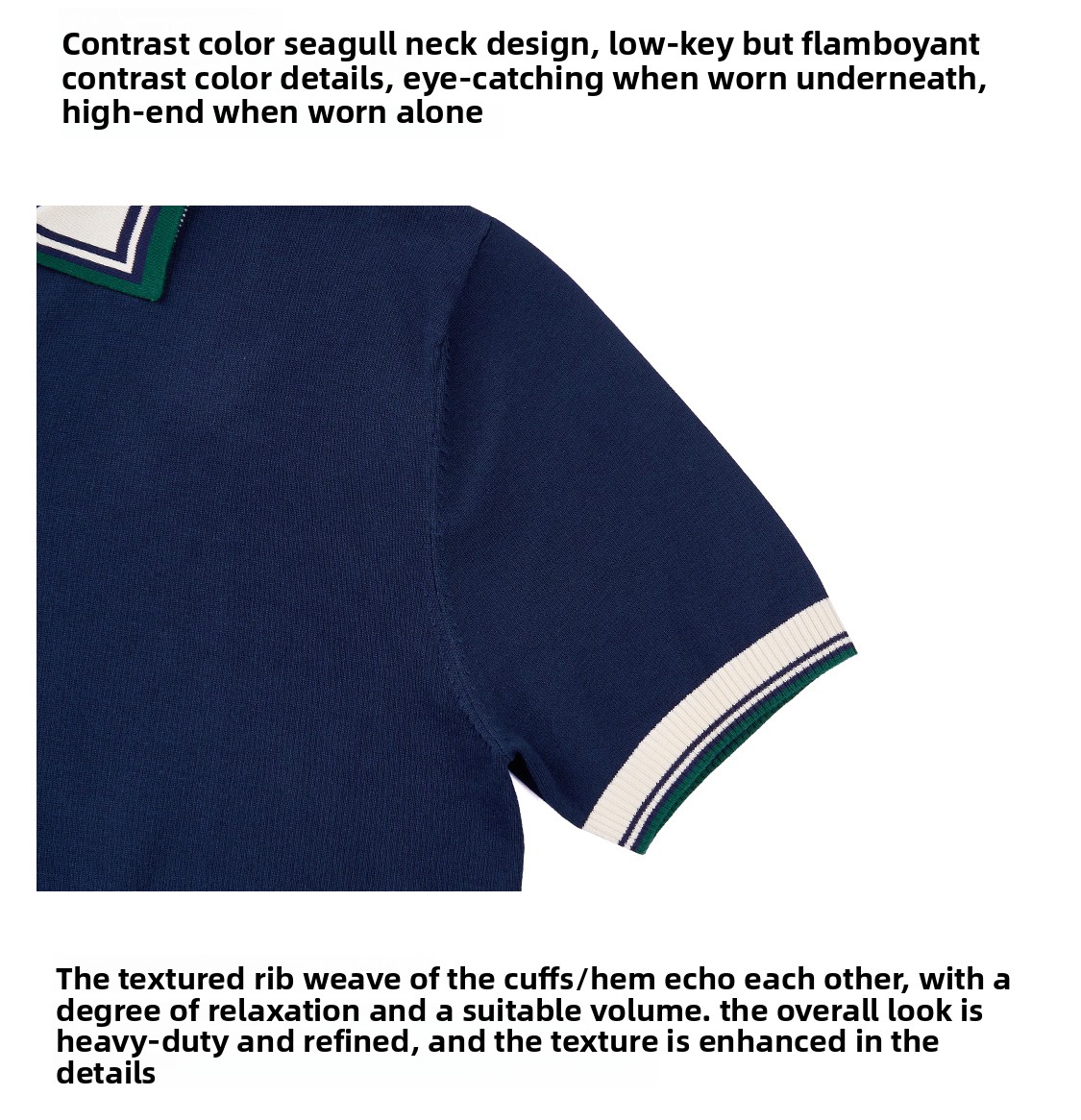 Contrast color seagull neck design, low-key but flamboyant contrast color details, eye-catching when worn underneath, high-end when worn alone

The textured rib weave of the cuffs/hem echo each other, with a degree of relaxation and a suitable volume. the overall look is heavy-duty and refined, and the texture is enhanced in the details